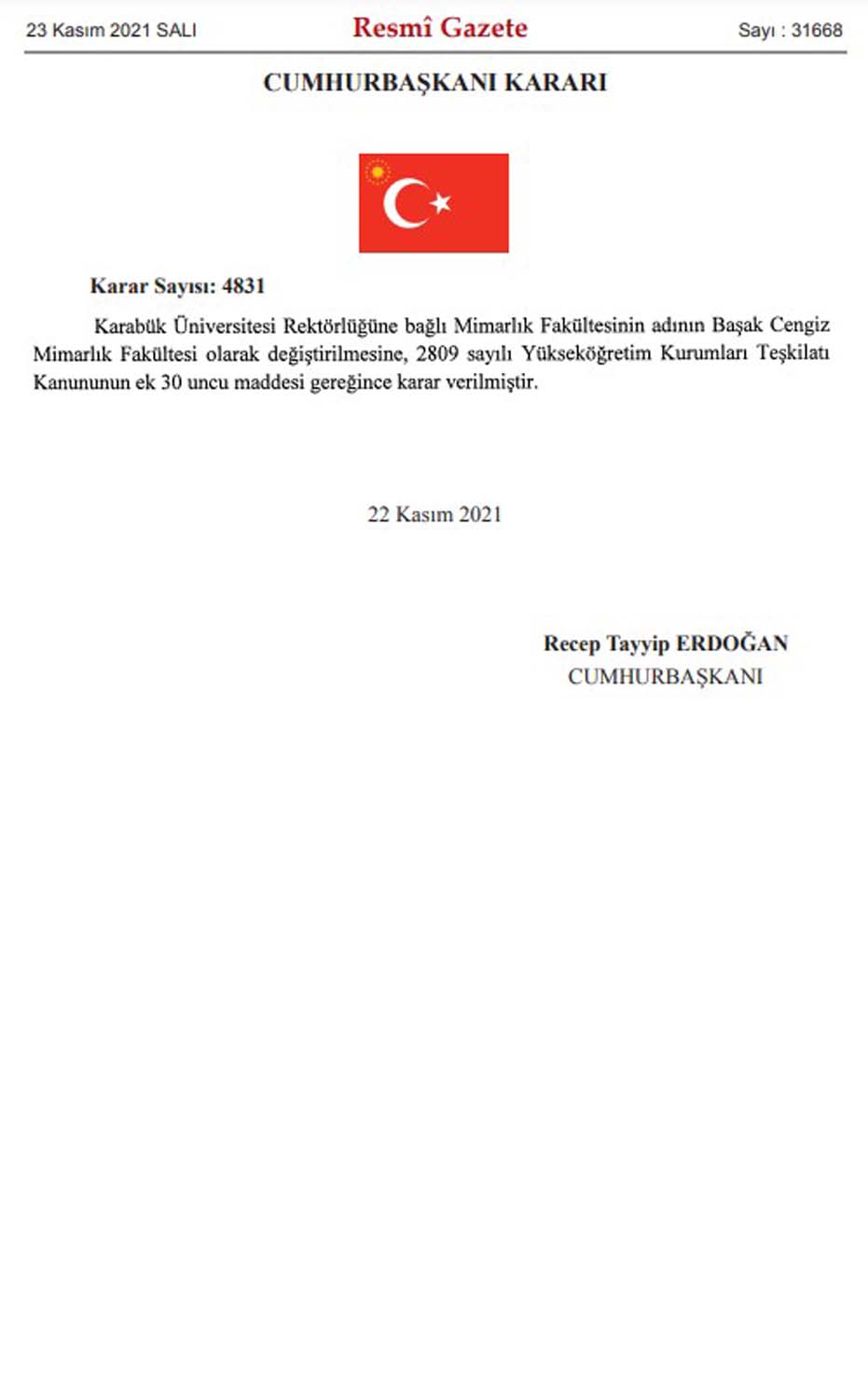 23 Kasım 2021 SALI

Resmî Gazete

Sayı : 31668

CUMHURBAŞKANI KARARI

Karar Sayısı: 4831

Karabük Üniversitesi Rektörlüğüne bağlı Mimarlık Fakültesinin adının Başak Cengiz Mimarlık Fakültesi olarak değiştirilmesine, 2809 sayılı Yükseköğretim Kurumları Teşkilatı Kanununun ek 30 uncu maddesi gereğince karar verilmiştir.

22 Kasım 2021

Recep Tayyip ERDOĞAN
CUMHURBAŞKANI